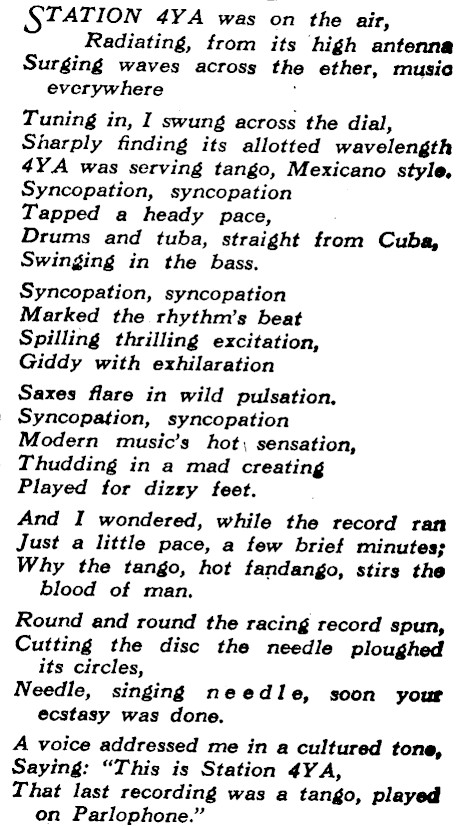 STATION 4YA was on the air,
Radiating, from its high antenna
Surging waves across the ether, music everywhere

Tuning in, I swung across the dial,
Sharply finding its allotted wavelength
4YA was serving tango, Mexicano style.
Syncopation, syncopation
Tapped a heady pace,
Drums and tuba, straight from Cuba,
Swinging in the bass.

Syncopation, syncopation
Marked the rhythm's beat
Spilling thrilling excitation,
Giddy with exhilaration

Saxes flare in wild pulsation.
Syncopation, syncopation
Modern music's hot sensation,
Thudding in a mad creating
Played for dizzy feet.

And I wondered, while the record ran
Just a little pace, a few brief minutes;
Why the tango, hot fandango, stirs the blood of man.

Round and round the racing record spun,
Cutting the disc the needle ploughed its circles,
Needle, singing needle, soon your ecstasy was done.

A voice addressed me in a cultured tone,
Saying: "This is Station 4YA,
That last recording was a tango, played on Parlophone."